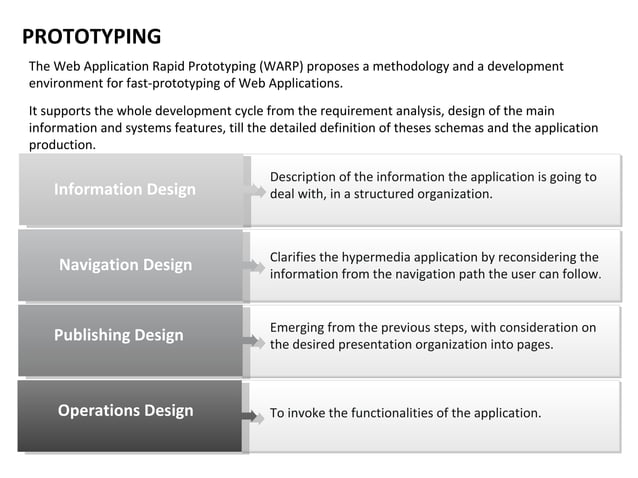 PROTOTYPING

The Web Application Rapid Prototyping (WARP) proposes a methodology and a development environment for fast-prototyping of Web Applications.

It supports the whole development cycle from the requirement analysis, design of the main information and systems features, till the detailed definition of theses schemas and the application production.

Information Design

Description of the information the application is going to deal with, in a structured organization.

Navigation Design

Clarifies the hypermedia application by reconsidering the information from the navigation path the user can follow.

Publishing Design

Emerging from the previous steps, with consideration on the desired presentation organization into pages.

Operations Design

To invoke the functionalities of the application.